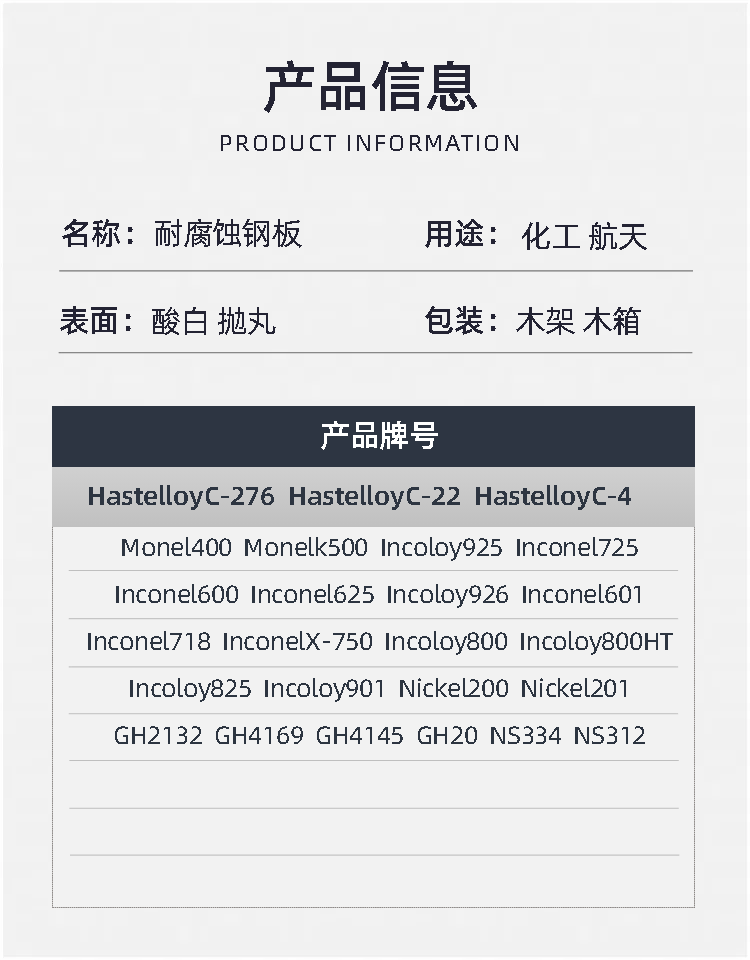 产品信息
PRODUCT INFORMATION

名称：耐腐蚀钢板

用途：化工 航天

表面：酸白 抛丸

包装：木架 木箱

产品牌号

HastelloyC-276 HastelloyC-22 HastelloyC-4

Monel400 Monelk500 Incoloy925 Inconel725

Inconel600 Inconel625 Incoloy926 Inconel601

Inconel718 InconelX-750 Incoloy800 Incoloy800HT

Incoloy825 Incoloy901 Nickel200 Nickel201

GH2132 GH4169 GH4145 GH20 NS334 NS312